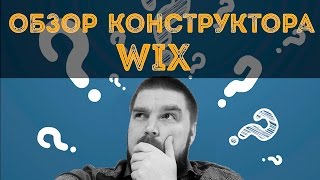 ОБЗОР КОНСТРУКТОРА
WIX